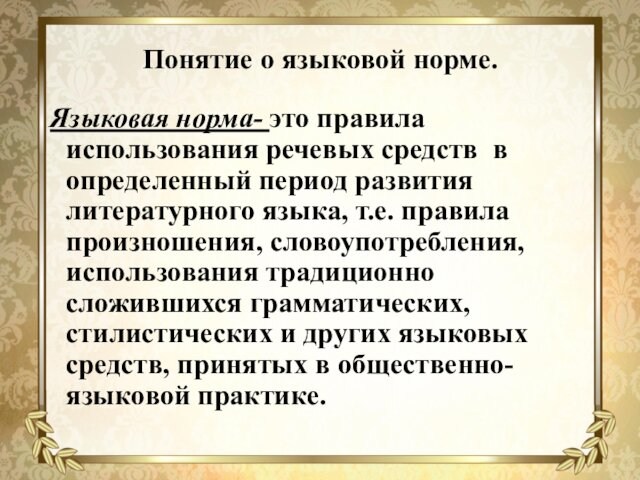 Понятие о языковой норме.

Языковая норма- это правила использования речевых средств в определенный период развития литературного языка, т.е. правила произношения, словоупотребления, использования традиционно сложившихся грамматических, стилистических и других языковых средств, принятых в общественно-языковой практике.